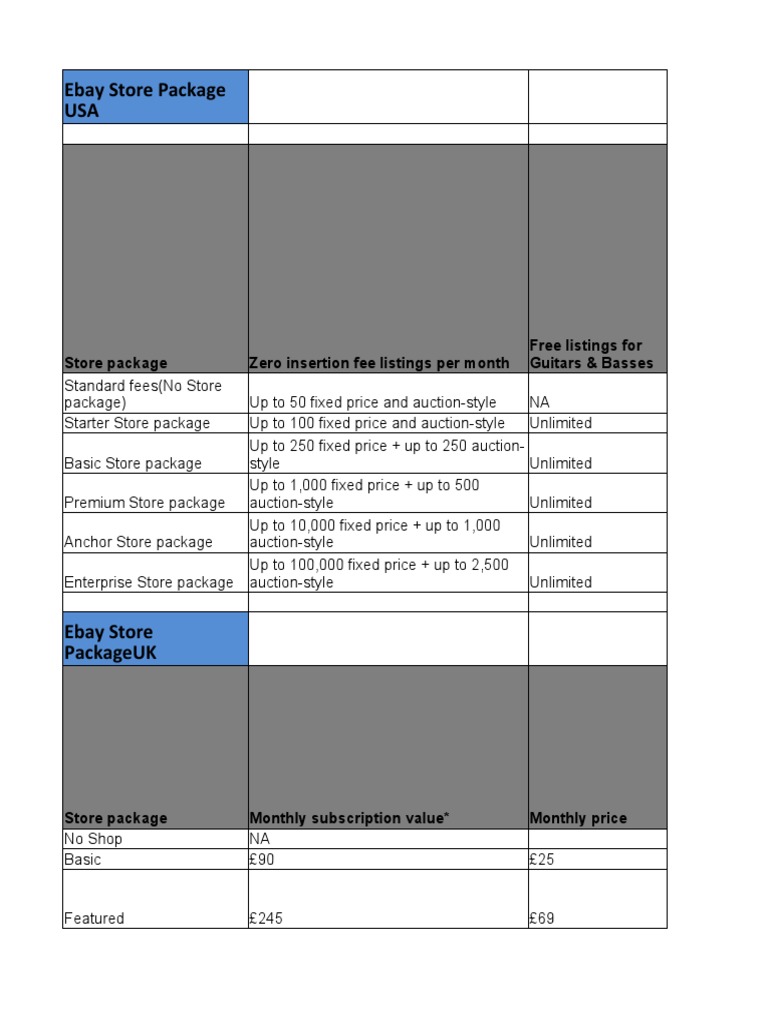 | Ebay Store Package USA | | |
|---|---|---|
| | | |
| Store package | Zero insertion fee listings per month | Free listings for Guitars & Basses |
| Standard fees(No Store package) | Up to 50 fixed price and auction-style | NA |
| Starter Store package | Up to 100 fixed price and auction-style | Unlimited |
| Basic Store package | Up to 250 fixed price + up to 250 auction-style | Unlimited |
| Premium Store package | Up to 1,000 fixed price + up to 500 auction-style | Unlimited |
| Anchor Store package | Up to 10,000 fixed price + up to 1,000 auction-style | Unlimited |
| Enterprise Store package | Up to 100,000 fixed price + up to 2,500 auction-style | Unlimited |
| | | |
| Ebay Store PackageUK | | |
| Store package | Monthly subscription value* | Monthly price |
| No Shop | NA | |
| Basic | £90 | £25 |
| Featured | £245 | £69 |